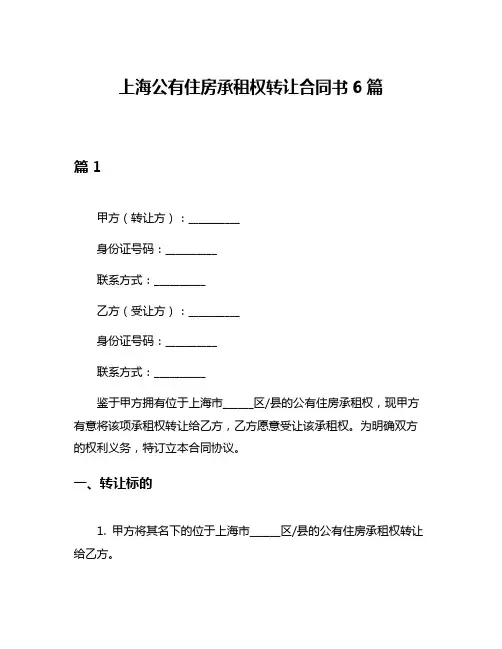 上海公有住房承租权转让合同书 6 篇

篇 1

甲方（转让方）：__________

身份证号码：__________

联系方式：__________

乙方（受让方）：__________

身份证号码：__________

联系方式：__________

鉴于甲方拥有位于上海市______区/县的公有住房承租权，现甲方有意将该项承租权转让给乙方，乙方愿意受让该承租权。为明确双方的权利义务，特订立本合同协议。

一、转让标的

1. 甲方将其名下的位于上海市______区/县的公有住房承租权转让给乙方。